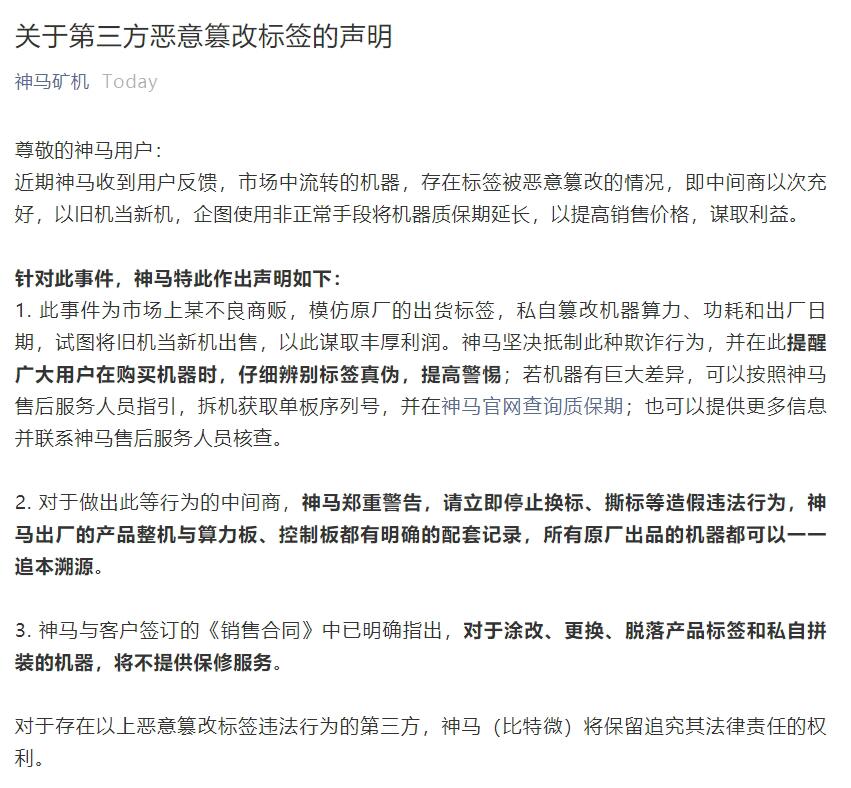 关于第三方恶意篡改标签的声明

神马矿机 Today

尊敬的神马用户：
近期神马收到用户反馈，市场中流转的机器，存在标签被恶意篡改的情况，即中间商以次充好，以旧机当新机，企图使用非正常手段将机器质保期延长，以提高销售价格，谋取利益。

针对此事件，神马特此作出声明如下：
1. 此事件为市场上某不良商贩，模仿原厂的出货标签，私自篡改机器算力、功耗和出厂日期，试图将旧机当新机出售，以此谋取丰厚利润。神马坚决抵制此种欺诈行为，并在此提醒广大用户在购买机器时，仔细辨别标签真伪，提高警惕；若机器有巨大差异，可以按照神马售后服务人员指引，拆机获取单板序列号，并在神马官网查询质保期；也可以提供更多信息并联系神马售后服务人员核查。

2. 对于做出此等行为的中间商，神马郑重警告，请立即停止换标、撕标等造假违法行为，神马出厂的产品整机与算力板、控制板都有明确的配套记录，所有原厂出品的机器都可以一一追本溯源。

3. 神马与客户签订的《销售合同》中已明确指出，对于涂改、更换、脱落产品标签和私自拼装的机器，将不提供保修服务。

对于存在以上恶意篡改标签违法行为的第三方，神马（比特微）将保留追究其法律责任的权利。